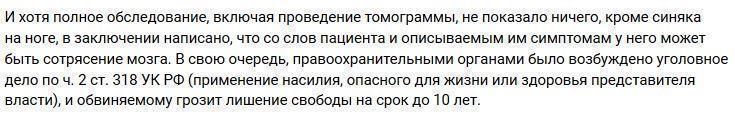 И хотя полное обследование, включая проведение томограммы, не показало ничего, кроме синяка на ноге, в заключении написано, что со слов пациента и описываемым им симптомам у него может быть сотрясение мозга. В свою очередь, правоохранительными органами было возбуждено уголовное дело по ч. 2 ст. 318 УК РФ (применение насилия, опасного для жизни или здоровья представителя власти), и обвиняемому грозит лишение свободы на срок до 10 лет.